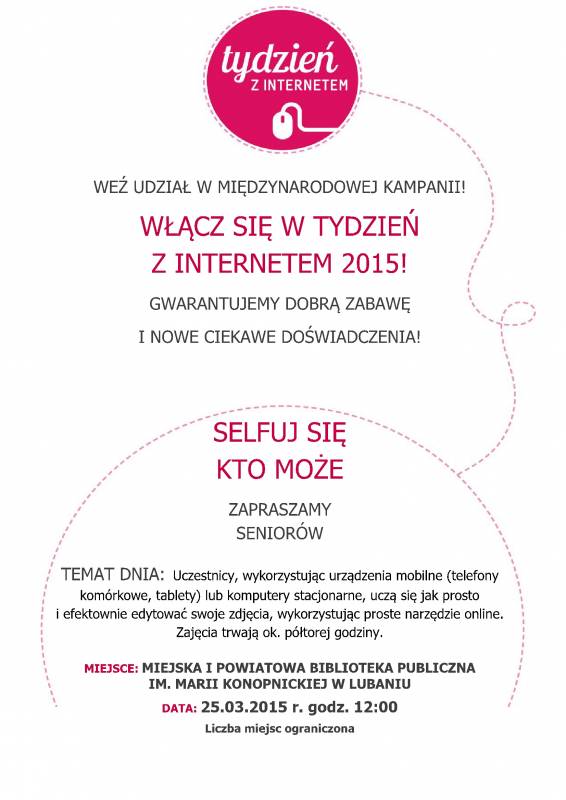 tydzień
Z INTERNETEM

WEŹ UDZIAŁ W MIĘDZYNARODOWEJ KAMPANII!

WŁĄCZ SIĘ W TYDZIEŃ Z INTERNETEM 2015!

GWARANTUJEMY DOBRĄ ZABAWĘ I NOWE CIEKAWE DOŚWIADCZENIA!

SELFUJ SIĘ KTO MOŻE

ZAPRASZAMY SENIORÓW

TEMAT DNIA: Uczestnicy, wykorzystując urządzenia mobilne (telefony komórkowe, tablety) lub komputery stacjonarne, uczą się jak prosto i efektownie edytować swoje zdjęcia, wykorzystując proste narzędzie online. Zajęcia trwają ok. półtorej godziny.

MIEJSCE: MIEJSKA I POWIATOWA BIBLIOTEKA PUBLICZNA IM. MARII KONOPNICKIEJ W LUBANIU

DATA: 25.03.2015 r. godz. 12:00

Liczba miejsc ograniczona